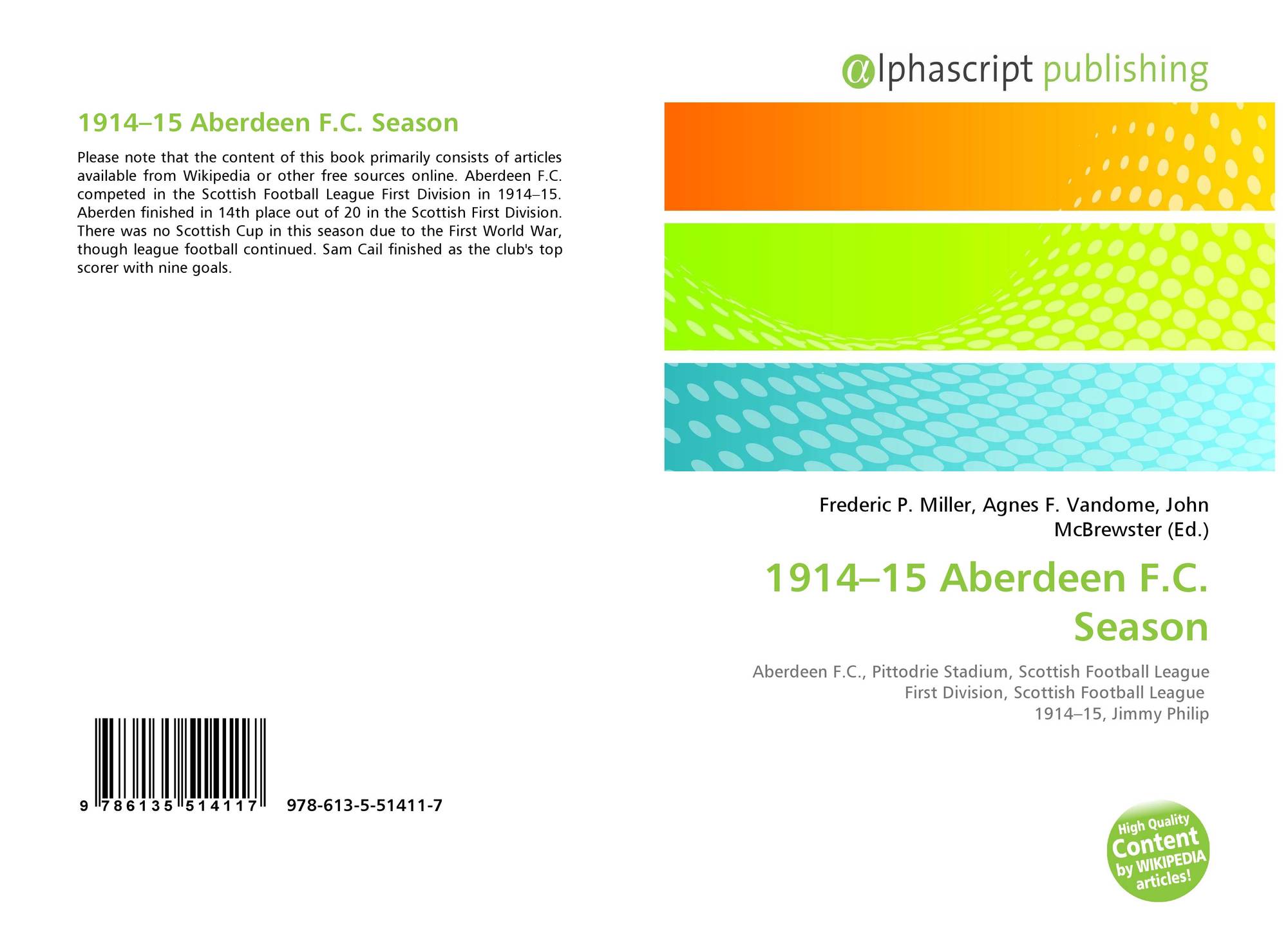 1914–15 Aberdeen F.C. Season

Please note that the content of this book primarily consists of articles available from Wikipedia or other free sources online. Aberdeen F.C. competed in the Scottish Football League First Division in 1914–15. Aberden finished in 14th place out of 20 in the Scottish First Division. There was no Scottish Cup in this season due to the First World War, though league football continued. Sam Cail finished as the club's top scorer with nine goals.

9 786135 514117 978-613-5-51411-7

alphascript publishing

Frederic P. Miller, Agnes F. Vandome, John McBrewster (Ed.)

1914–15 Aberdeen F.C. Season

Aberdeen F.C., Pittodrie Stadium, Scottish Football League First Division, Scottish Football League 1914–15, Jimmy Philip

High Quality Content by WIKIPEDIA articles!